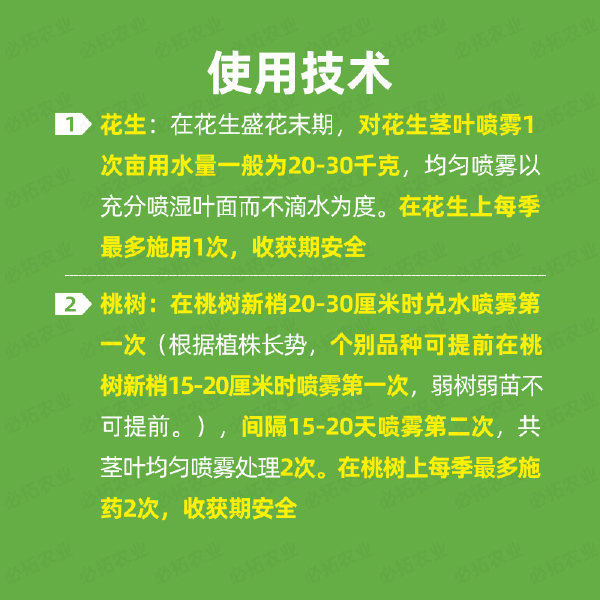 使用技术

1 花生：在花生盛花末期，对花生茎叶喷雾1次亩用水量一般为20-30千克，均匀喷雾以充分喷湿叶面而不滴水为度。在花生上每季最多施用1次，收获期安全

2 桃树：在桃树新梢20-30厘米时兑水喷雾第一次（根据植株长势，个别品种可提前在桃树新梢15-20厘米时喷雾第一次，弱树弱苗不可提前。），间隔15-20天喷雾第二次，共茎叶均匀喷雾处理2次。在桃树上每季最多施药2次，收获期安全

必拓农业